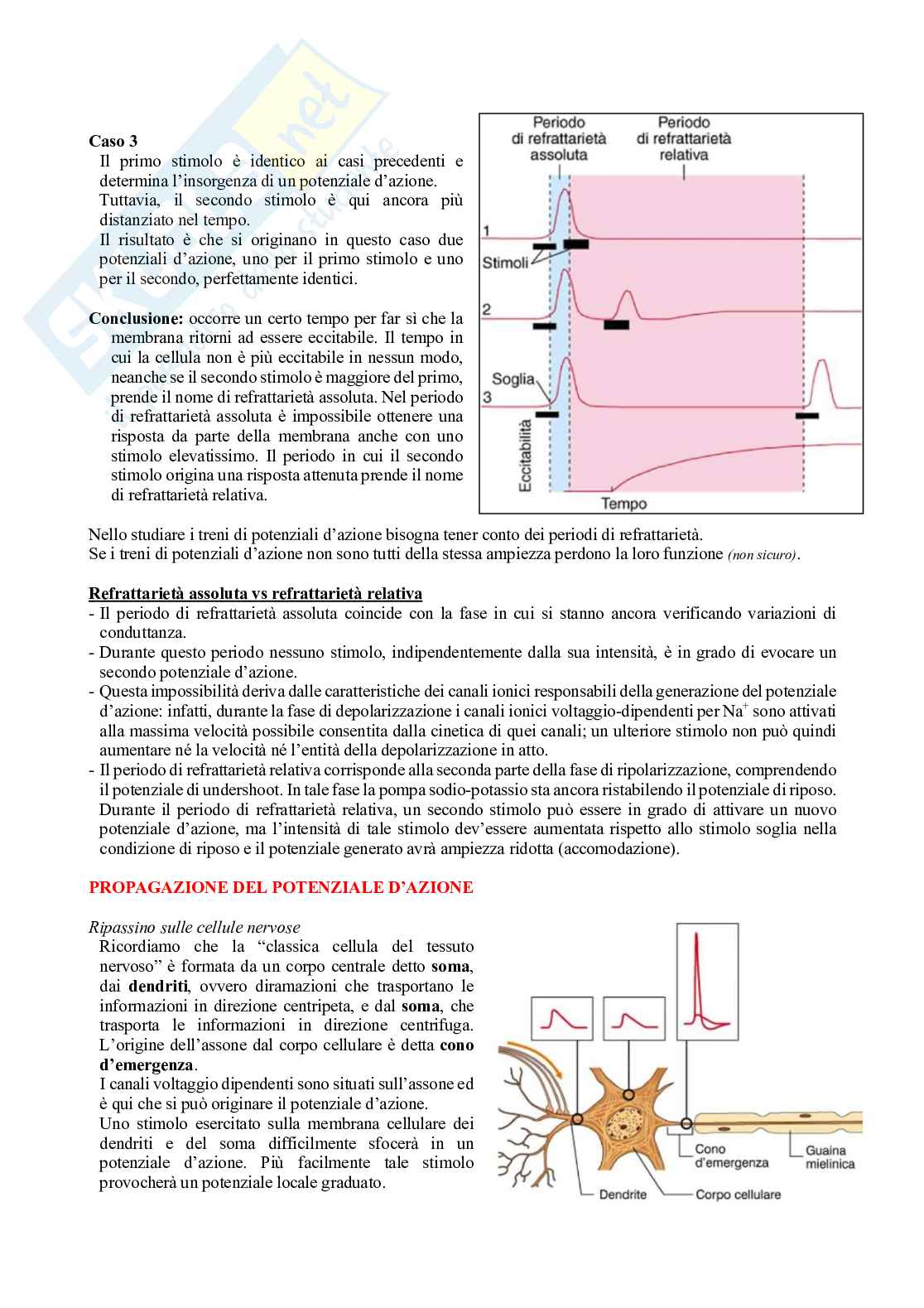 Caso 3
Il primo stimolo è identico ai casi precedenti e determina l'insorgenza di un potenziale d'azione.
Tuttavia, il secondo stimolo è qui ancora più distanziato nel tempo.
Il risultato è che si originano in questo caso due potenziali d'azione, uno per il primo stimolo e uno per il secondo, perfettamente identici.

Conclusione: occorre un certo tempo per far sì che la membrana ritorni ad essere eccitabile. Il tempo in cui la cellula non è più eccitabile in nessun modo, neanche se il secondo stimolo è maggiore del primo, prende il nome di refrattarietà assoluta. Nel periodo di refrattarietà assoluta è impossibile ottenere una risposta da parte della membrana anche con uno stimolo elevatissimo. Il periodo in cui il secondo stimolo origina una risposta attenuta prende il nome di refrattarietà relativa.

Periodo di refrattarietà assoluta
Periodo di refrattarietà relativa
1
Stimoli
2
Soglia
3
Eccitabilità
Tempo

Nello studiare i treni di potenziali d'azione bisogna tener conto dei periodi di refrattarietà.
Se i treni di potenziali d'azione non sono tutti della stessa ampiezza perdono la loro funzione (non sicuro).

Refrattarietà assoluta vs refrattarietà relativa
- Il periodo di refrattarietà assoluta coincide con la fase in cui si stanno ancora verificando variazioni di conduttanza.
- Durante questo periodo nessuno stimolo, indipendentemente dalla sua intensità, è in grado di evocare un secondo potenziale d'azione.
- Questa impossibilità deriva dalle caratteristiche dei canali ionici responsabili della generazione del potenziale d'azione: infatti, durante la fase di depolarizzazione i canali ionici voltaggio-dipendenti per $Na^+$ sono attivati alla massima velocità possibile consentita dalla cinetica di quei canali; un ulteriore stimolo non può quindi aumentare né la velocità né l'entità della depolarizzazione in atto.
- Il periodo di refrattarietà relativa corrisponde alla seconda parte della fase di ripolarizzazione, comprendendo il potenziale di undershoot. In tale fase la pompa sodio-potassio sta ancora ristabilendo il potenziale di riposo. Durante il periodo di refrattarietà relativa, un secondo stimolo può essere in grado di attivare un nuovo potenziale d'azione, ma l'intensità di tale stimolo dev'essere aumentata rispetto allo stimolo soglia nella condizione di riposo e il potenziale generato avrà ampiezza ridotta (accomodazione).

PROPAGAZIONE DEL POTENZIALE D'AZIONE

Ripassino sulle cellule nervose
Ricordiamo che la "classica cellula del tessuto nervoso" è formata da un corpo centrale detto soma, dai dendriti, ovvero diramazioni che trasportano le informazioni in direzione centripeta, e dal soma, che trasporta le informazioni in direzione centrifuga. L'origine dell'assone dal corpo cellulare è detta cono d'emergenza.
I canali voltaggio dipendenti sono situati sull'assone ed è qui che si può originare il potenziale d'azione.
Uno stimolo esercitato sulla membrana cellulare dei dendriti e del soma difficilmente sfocerà in un potenziale d'azione. Più facilmente tale stimolo provocherà un potenziale locale graduato.

Cono d'emergenza
Guaina mielinica
Dendrite
Corpo cellulare